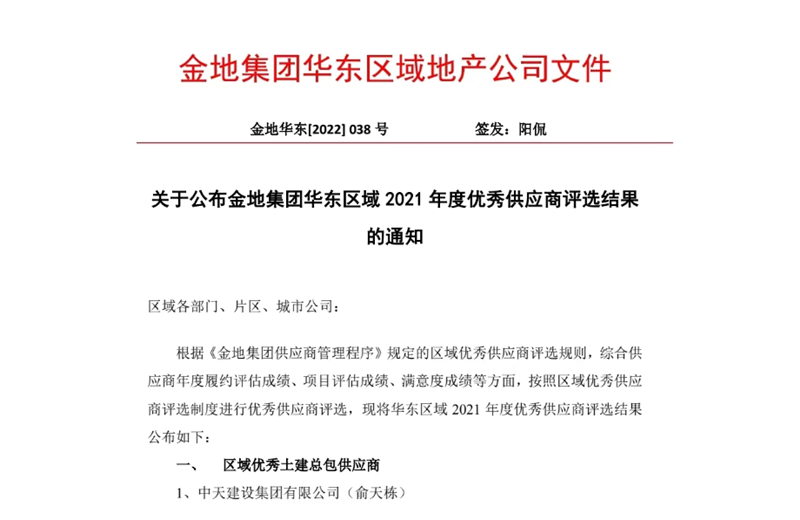 金地集团华东区域地产公司文件

金地华东[2022] 038 号　　　　　　签发：阳侃

关于公布金地集团华东区域 2021 年度优秀供应商评选结果的通知

区域各部门、片区、城市公司：

根据《金地集团供应商管理程序》规定的区域优秀供应商评选规则，综合供应商年度履约评估成绩、项目评估成绩、满意度成绩等方面，按照区域优秀供应商评选制度进行优秀供应商评选，现将华东区域 2021 年度优秀供应商评选结果公布如下：

一、　区域优秀土建总包供应商

1、中天建设集团有限公司（俞天栋）